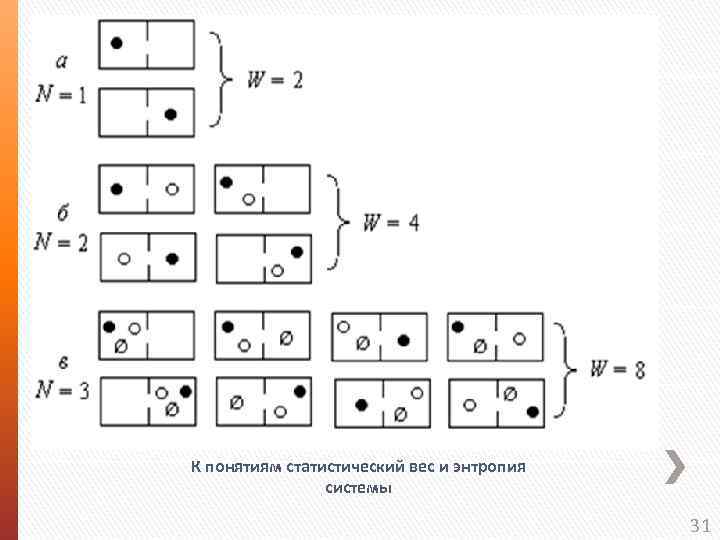 а
$N = 1$

$W = 2$

б
$N = 2$

$W = 4$

в
$N = 3$

$W = 8$

К понятиям статистический вес и энтропия системы

31